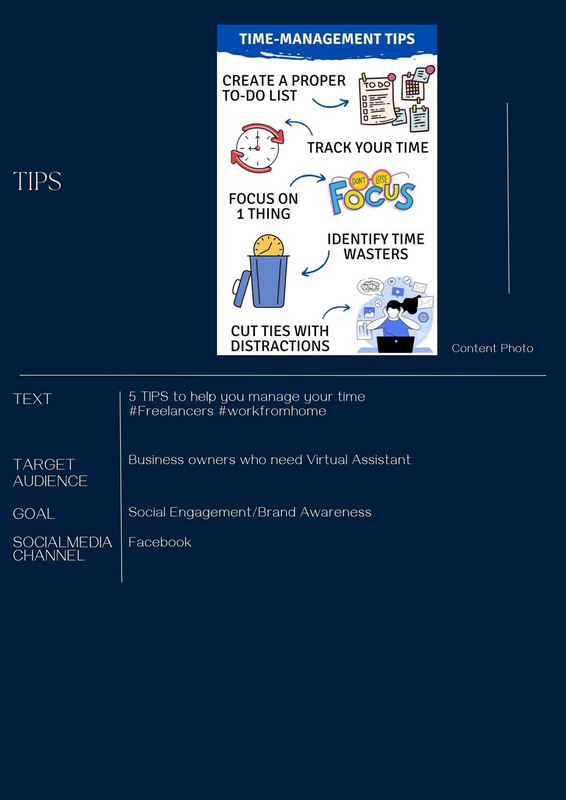 TIPS

TIME-MANAGEMENT TIPS

CREATE A PROPER TO-DO LIST

TO DO

TRACK YOUR TIME

FOCUS ON 1 THING

DON'T LOSE FOCUS

IDENTIFY TIME WASTERS

CUT TIES WITH DISTRACTIONS

Content Photo

| TEXT | 5 TIPS to help you manage your time #Freelancers #workfromhome |
|---|---|
| TARGET AUDIENCE | Business owners who need Virtual Assistant |
| GOAL | Social Engagement/Brand Awareness |
| SOCIALMEDIA CHANNEL | Facebook |